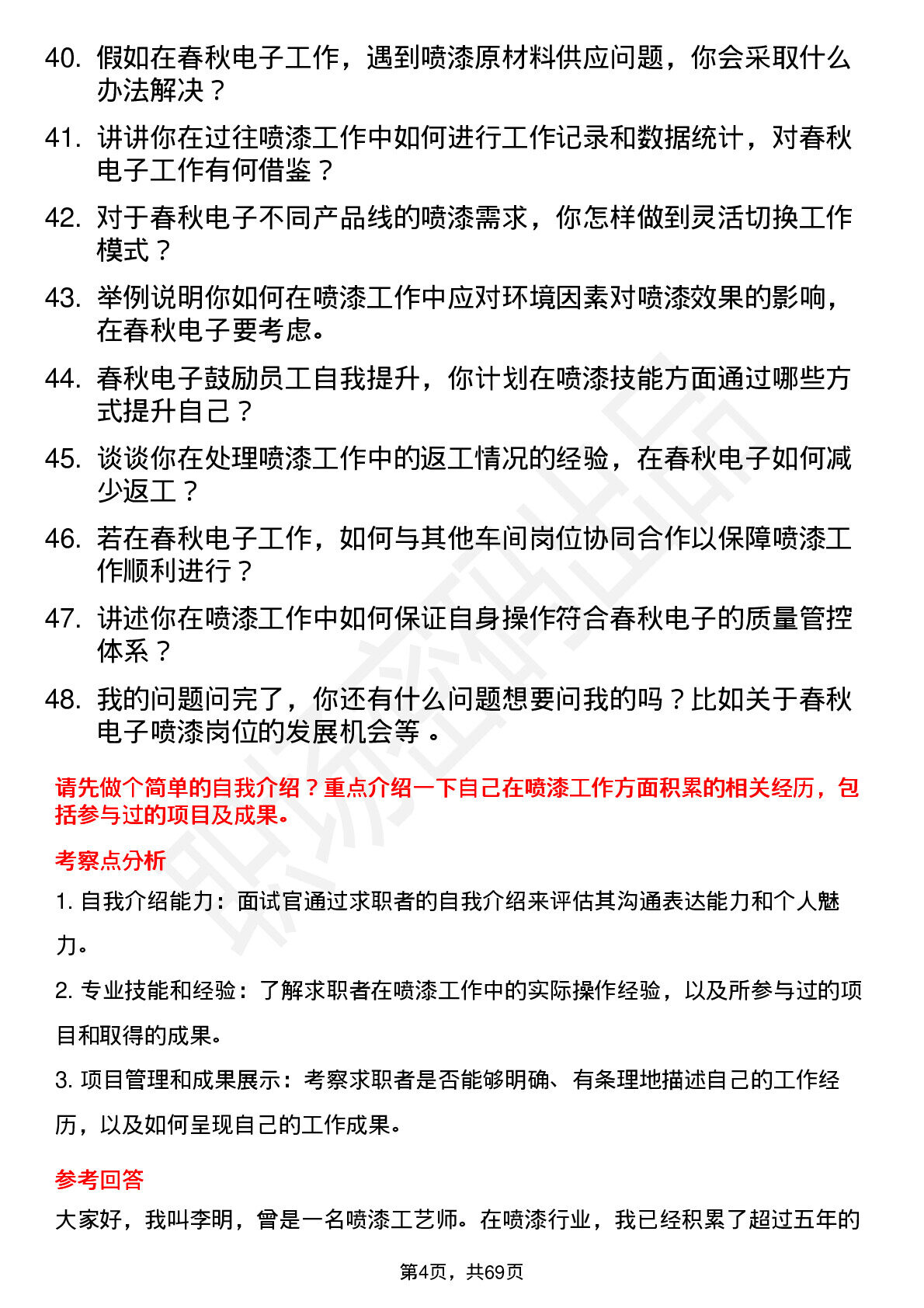 40. 假如在春秋电子工作，遇到喷漆原材料供应问题，你会采取什么办法解决？

41. 讲讲你在过往喷漆工作中如何进行工作记录和数据统计，对春秋电子工作有何借鉴？

42. 对于春秋电子不同产品线的喷漆需求，你怎样做到灵活切换工作模式？

43. 举例说明你如何在喷漆工作中应对环境因素对喷漆效果的影响，在春秋电子要考虑。

44. 春秋电子鼓励员工自我提升，你计划在喷漆技能方面通过哪些方式提升自己？

45. 谈谈你在处理喷漆工作中的返工情况的经验，在春秋电子如何减少返工？

46. 若在春秋电子工作，如何与其他车间岗位协同合作以保障喷漆工作顺利进行？

47. 讲述你在喷漆工作中如何保证自身操作符合春秋电子的质量管控体系？

48. 我的问题问完了，你还有什么问题想要问我的吗？比如关于春秋电子喷漆岗位的发展机会等 。

请先做个简单的自我介绍？重点介绍一下自己在喷漆工作方面积累的相关经历，包括参与过的项目及成果。

考察点分析

1. 自我介绍能力：面试官通过求职者的自我介绍来评估其沟通表达能力和个人魅力。

2. 专业技能和经验：了解求职者在喷漆工作中的实际操作经验，以及所参与过的项目和取得的成果。

3. 项目管理和成果展示：考察求职者是否能够明确、有条理地描述自己的工作经历，以及如何呈现自己的工作成果。

参考回答

大家好，我叫李明，曾是一名喷漆工艺师。在喷漆行业，我已经积累了超过五年的

第4页，共69页